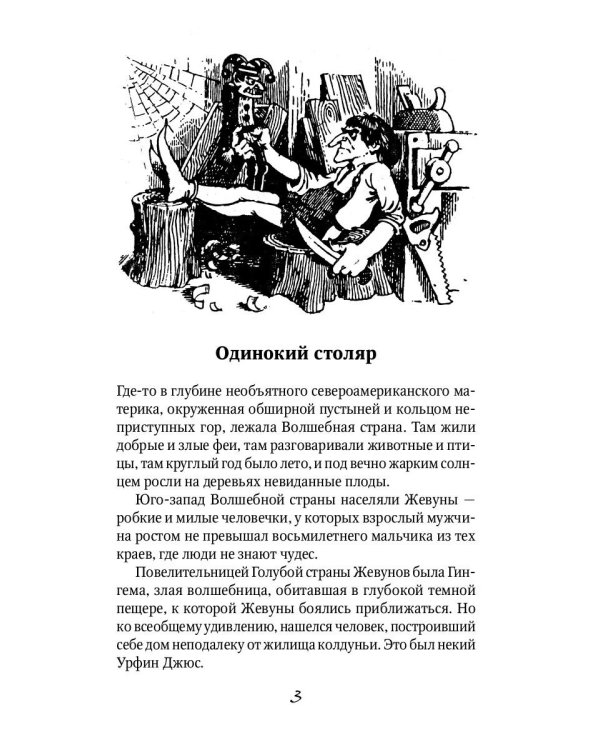 Одинокий столяр

Где-то в глубине необъятного североамериканского материка, окруженная обширной пустыней и кольцом неприступных гор, лежала Волшебная страна. Там жили добрые и злые феи, там разговаривали животные и птицы, там круглый год было лето, и под вечно жарким солнцем росли на деревьях невиданные плоды.

Юго-запад Волшебной страны населяли Жевуны — робкие и милые человечки, у которых взрослый мужчина ростом не превышал восьмилетнего мальчика из тех краев, где люди не знают чудес.

Повелительницей Голубой страны Жевунов была Гингема, злая волшебница, обитавшая в глубокой темной пещере, к которой Жевуны боялись приближаться. Но ко всеобщему удивлению, нашелся человек, построивший себе дом неподалеку от жилища колдуньи. Это был некий Урфин Джюс.

3